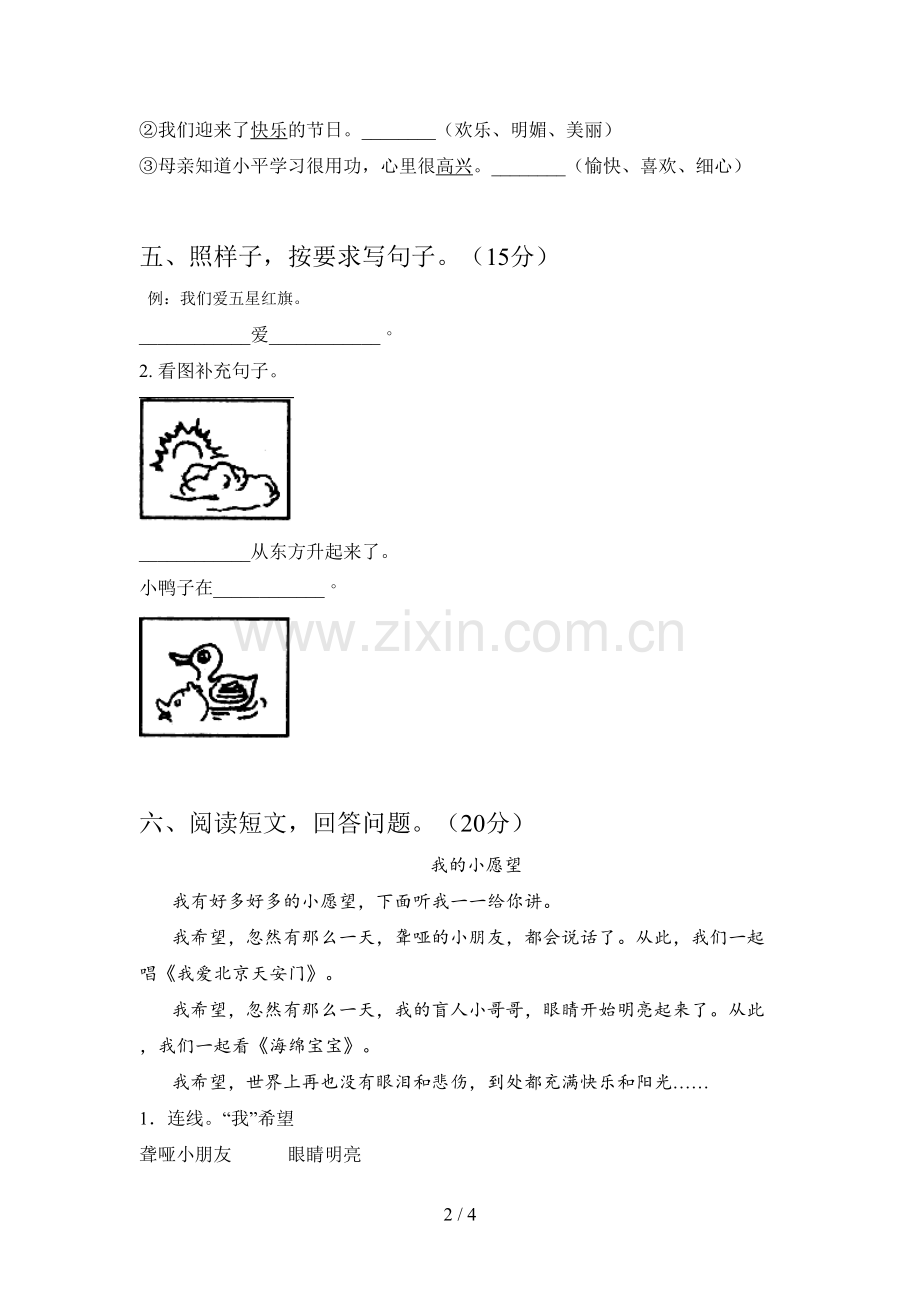 ②我们迎来了快乐的节日。________（欢乐、明媚、美丽）
③母亲知道小平学习很用功，心里很高兴。________（愉快、喜欢、细心）

五、照样子，按要求写句子。（15分）

例：我们爱五星红旗。

____________爱____________。

2. 看图补充句子。

____________从东方升起来了。

小鸭子在____________。

www.zixin.com.cn

六、阅读短文，回答问题。（20分）

我的小愿望

我有好多好多的小愿望，下面听我一一给你讲。

我希望，忽然有那么一天，聋哑的小朋友，都会说话了。从此，我们一起唱《我爱北京天安门》。

我希望，忽然有那么一天，我的盲人小哥哥，眼睛开始明亮起来了。从此，我们一起看《海绵宝宝》。

我希望，世界上再也没有眼泪和悲伤，到处都充满快乐和阳光……

1．连线。“我”希望

聋哑小朋友　　眼睛明亮

2 / 4